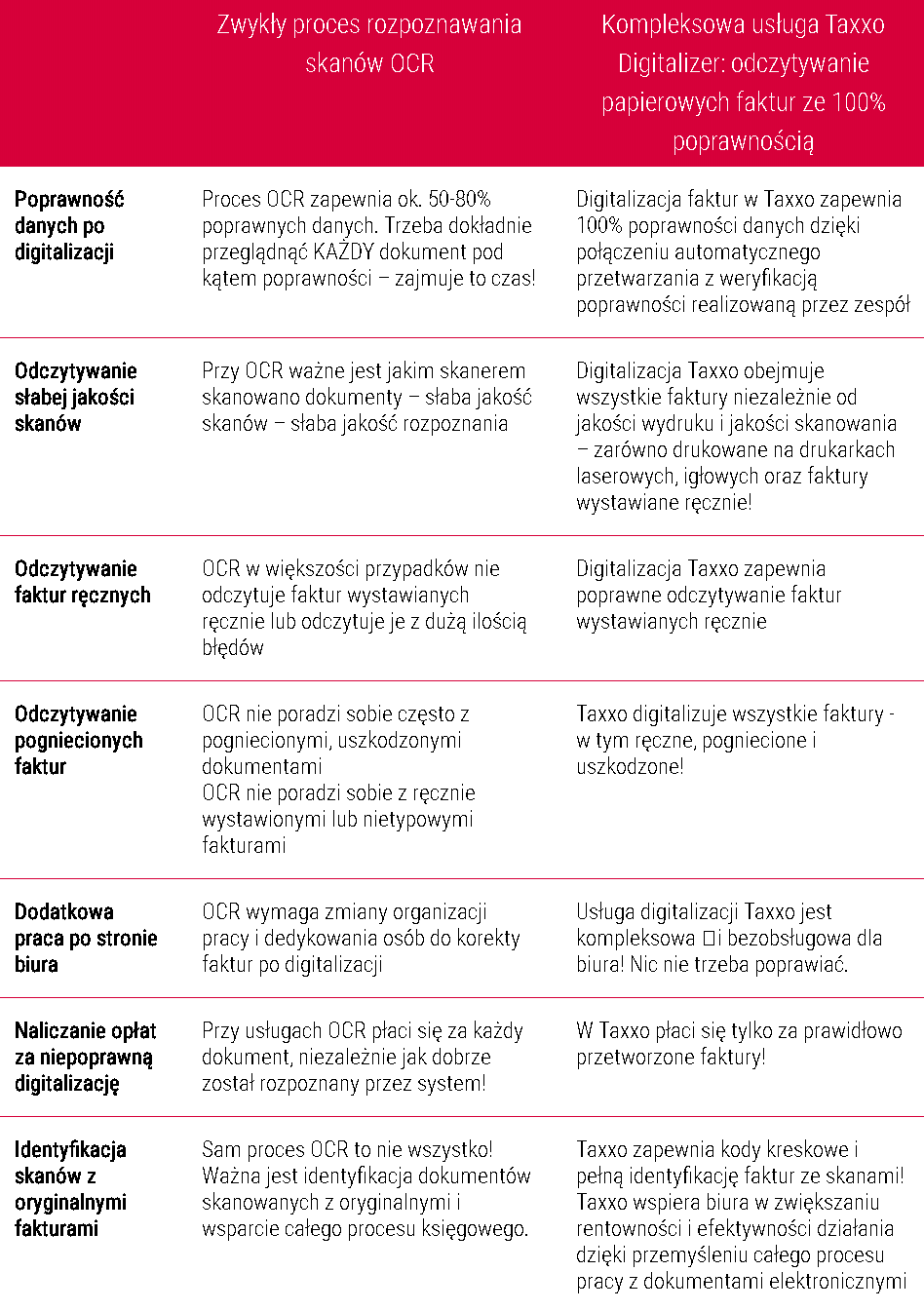 |  | Zwykły proces rozpoznawania skanów OCR | Kompleksowa usługa Taxxo Digitalizer: odczytywanie papierowych faktur ze 100% poprawnością |
|---|---|---|
| Poprawność danych po digitalizacji | Proces OCR zapewnia ok. 50-80% poprawnych danych. Trzeba dokładnie przeglądnąć KAŻDY dokument pod kątem poprawności – zajmuje to czas! | Digitalizacja faktur w Taxxo zapewnia 100% poprawności danych dzięki połączeniu automatycznego przetwarzania z weryfikacją poprawności realizowaną przez zespół |
| Odczytywanie słabej jakości skanów | Przy OCR ważne jest jakim skanerem skanowano dokumenty – słaba jakość skanów – słaba jakość rozpoznania | Digitalizacja Taxxo obejmuje wszystkie faktury niezależnie od jakości wydruku i jakości skanowania – zarówno drukowane na drukarkach laserowych, igłowych oraz faktury wystawiane ręcznie! |
| Odczytywanie faktur ręcznych | OCR w większości przypadków nie odczytuje faktur wystawianych ręcznie lub odczytuje je z dużą ilością błędów | Digitalizacja Taxxo zapewnia poprawne odczytywanie faktur wystawianych ręcznie |
| Odczytywanie pogniecionych faktur | OCR nie poradzi sobie często z pogniecionymi, uszkodzonymi dokumentami OCR nie poradzi sobie z ręcznie wystawionymi lub nietypowymi fakturami | Taxxo digitalizuje wszystkie faktury - w tym ręczne, pogniecione i uszkodzone! |
| Dodatkowa praca po stronie biura | OCR wymaga zmiany organizacji pracy i dedykowania osób do korekty faktur po digitalizacji | Usługa digitalizacji Taxxo jest kompleksowa i bezobsługowa dla biura! Nic nie trzeba poprawiać. |
| Naliczanie opłat za niepoprawną digitalizację | Przy usługach OCR płaci się za każdy dokument, niezależnie jak dobrze został rozpoznany przez system! | W Taxxo płaci się tylko za prawidłowo przetworzone faktury! |
| Identyfikacja skanów z oryginalnymi fakturami | Sam proces OCR to nie wszystko! Ważna jest identyfikacja dokumentów skanowanych z oryginalnymi i wsparcie całego procesu księgowego. | Taxxo zapewnia kody kreskowe i pełną identyfikację faktur ze skanami! Taxxo wspiera biura w zwiększaniu rentowności i efektywności działania dzięki przemyśleniu całego procesu pracy z dokumentami elektronicznymi |